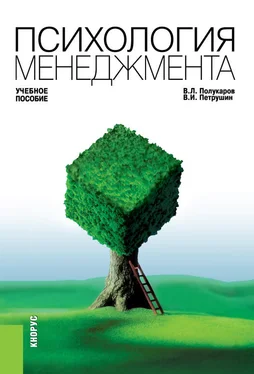 ПСИХОЛОГИЯ МЕНЕДЖМЕНТА

УЧЕБНОЕ ПОСОБИЕ

В.Л. Полукаров
В.И. Петрушин

КНОРУС